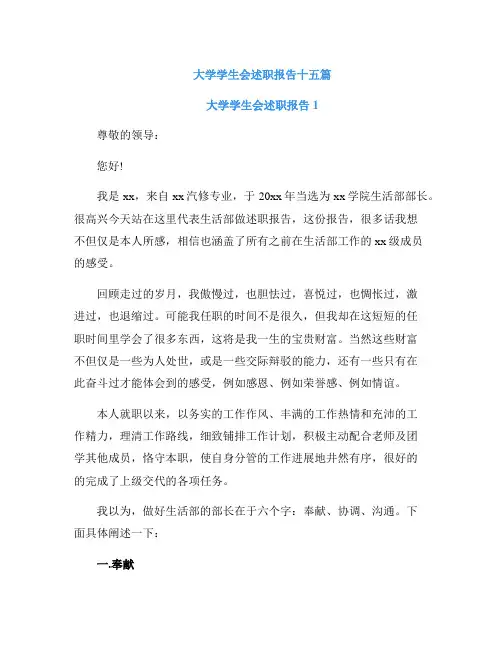 大学学生会述职报告十五篇

大学学生会述职报告 1

尊敬的领导：

您好!

我是 xx，来自 xx 汽修专业，于 20xx 年当选为 xx 学院生活部部长。很高兴今天站在这里代表生活部做述职报告，这份报告，很多话我想不但仅是本人所感，相信也涵盖了所有之前在生活部工作的 xx 级成员的感受。

回顾走过的岁月，我傲慢过，也胆怯过，喜悦过，也惆怅过，激进过，也退缩过。可能我任职的时间不是很久，但我却在这短短的任职时间里学会了很多东西，这将是我一生的宝贵财富。当然这些财富不但仅是一些为人处世，或是一些交际辩驳的能力，还有一些只有在此奋斗过才能体会到的感受，例如感恩、例如荣誉感、例如情谊。

本人就职以来，以务实的工作作风、丰满的工作热情和充沛的工作精力，理清工作路线，细致铺排工作计划，积极主动配合老师及团学其他成员，恪守本职，使自身分管的工作进展地井然有序，很好的的完成了上级交代的各项任务。

我以为，做好生活部的部长在于六个字：奉献、协调、沟通。下面具体阐述一下：

一.奉献